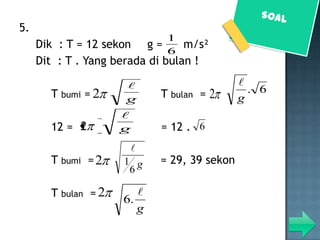 SOAL

5.

Dik : T = 12 sekon g = $\frac{1}{6}$ m/s²

Dit : T . Yang berada di bulan !

T bumi = $2\pi\sqrt{\frac{\ell}{g}}$

12 = $2\pi\sqrt{\frac{\ell}{g}}$

T bumi = $2\pi\sqrt{\frac{\ell}{\frac{1}{6}g}}$

T bulan = $2\pi\sqrt{6.\frac{\ell}{g}}$

T bulan = $2\pi\sqrt{\frac{\ell}{g}}.\sqrt{6}$

= 12 . $\sqrt{6}$

= 29, 39 sekon